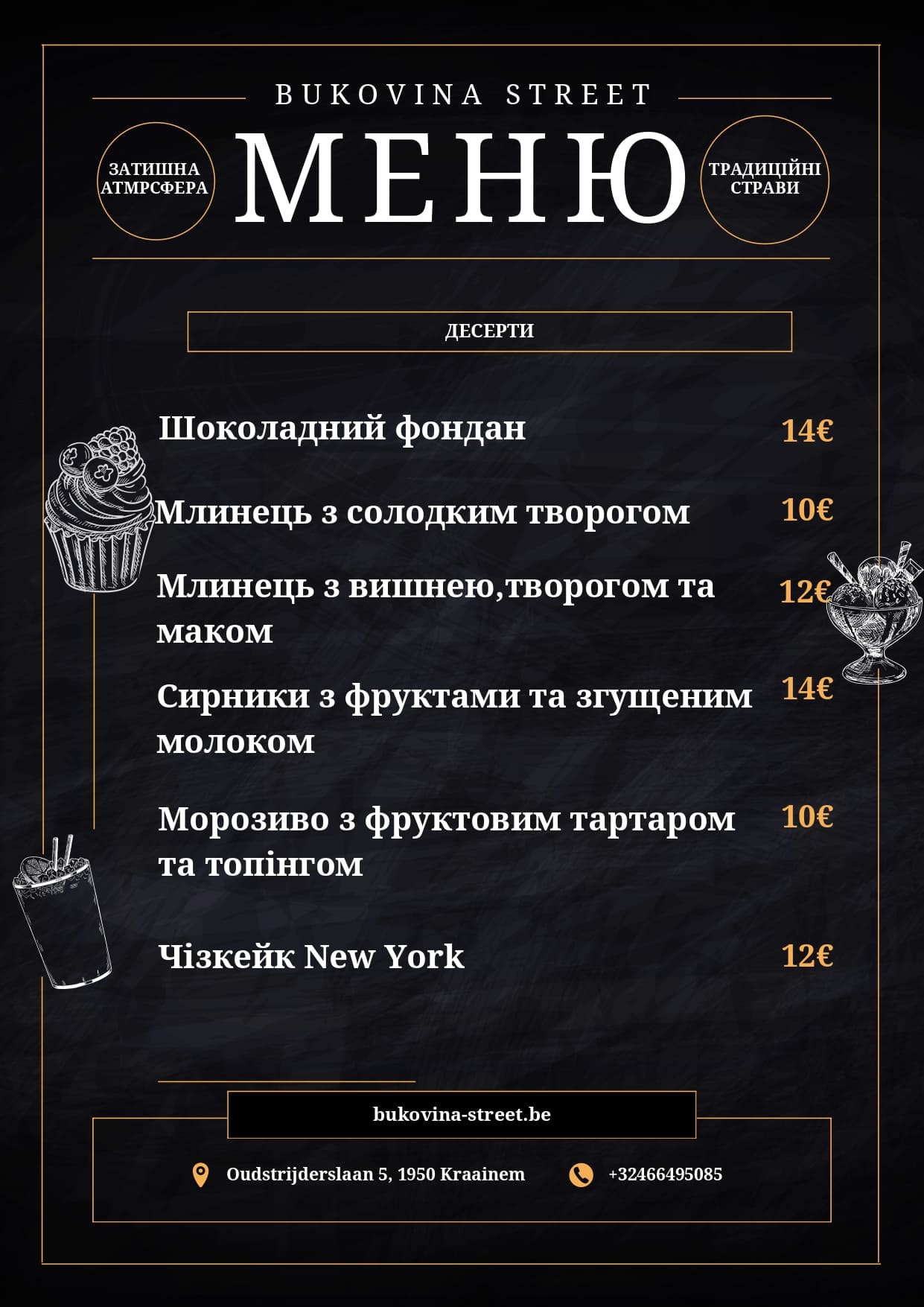 BUKOVINA STREET

ЗАТИШНА АТМРСФЕРА

МЕНЮ

ТРАДИЦІЙНІ СТРАВИ

ДЕСЕРТИ

Шоколадний фондан 14€

Млинець з солодким творогом 10€

Млинець з вишнею,творогом та маком 12€

Сирники з фруктами та згущеним молоком 14€

Морозиво з фруктовим тартаром та топінгом 10€

Чізкейк New York 12€

bukovina-street.be

Oudstrijderslaan 5, 1950 Kraainem

+32466495085